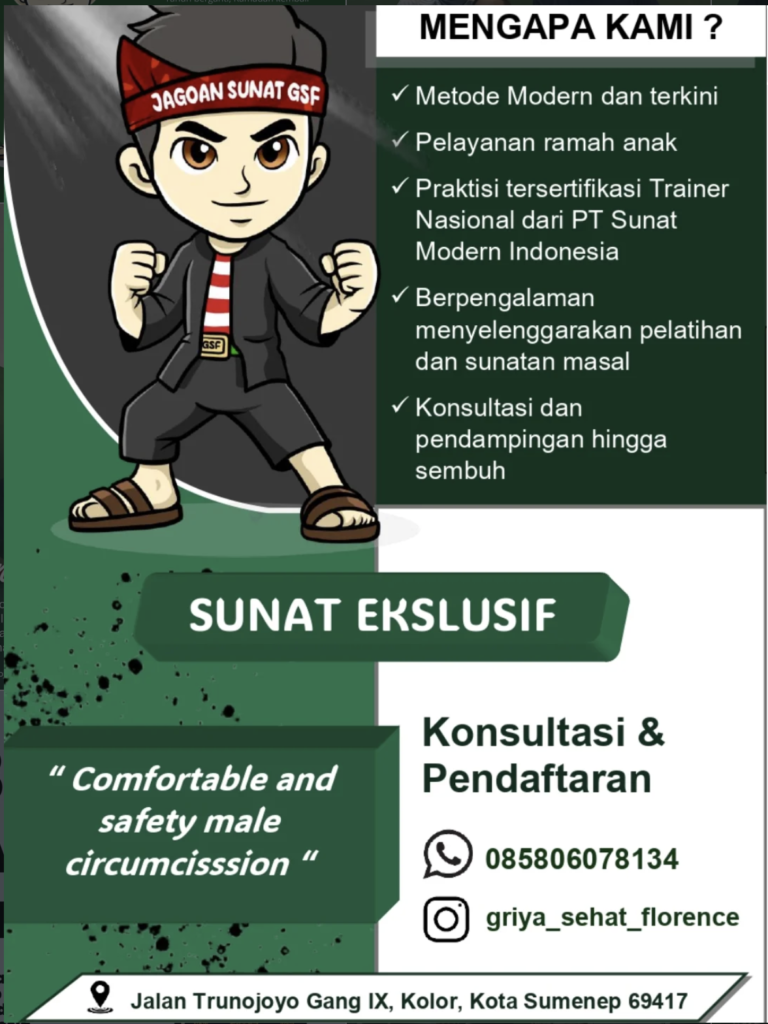 JAGOAN SUNAT GSF

GSF

MENGAPA KAMI ?

✓ Metode Modern dan terkini

✓ Pelayanan ramah anak

✓ Praktisi tersertifikasi Trainer Nasional dari PT Sunat Modern Indonesia

✓ Berpengalaman menyelenggarakan pelatihan dan sunatan masal

✓ Konsultasi dan pendampingan hingga sembuh

SUNAT EKSLUSIF

" Comfortable and safety male circumcisssion "

Konsultasi & Pendaftaran

085806078134

griya_sehat_florence

Jalan Trunojoyo Gang IX, Kolor, Kota Sumenep 69417